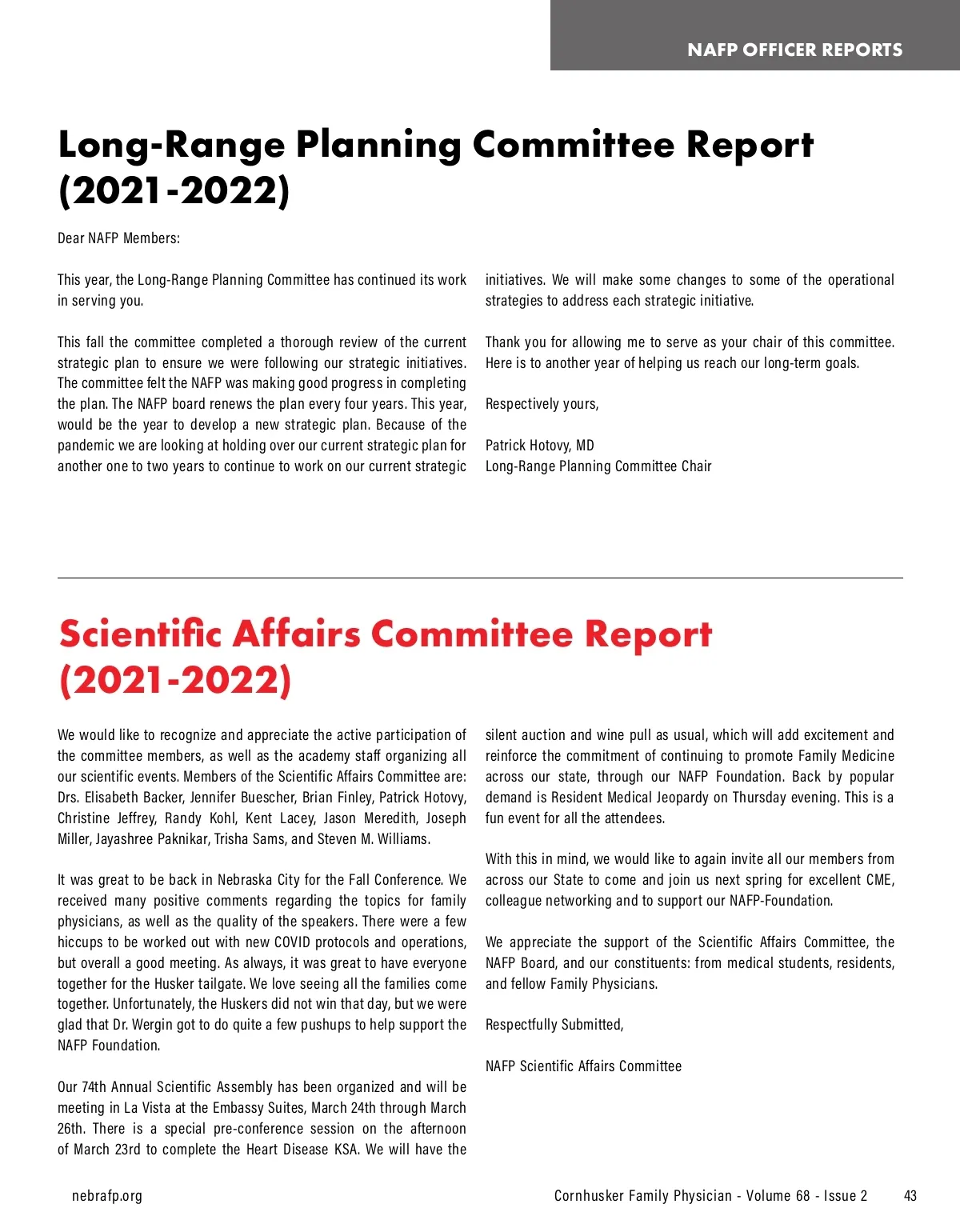 NAFP OFFICER REPORTS

Long-Range Planning Committee Report (2021-2022)

Dear NAFP Members:

This year, the Long-Range Planning Committee has continued its work in serving you.

This fall the committee completed a thorough review of the current strategic plan to ensure we were following our strategic initiatives. The committee felt the NAFP was making good progress in completing the plan. The NAFP board renews the plan every four years. This year, would be the year to develop a new strategic plan. Because of the pandemic we are looking at holding over our current strategic plan for another one to two years to continue to work on our current strategic initiatives. We will make some changes to some of the operational strategies to address each strategic initiative.

Thank you for allowing me to serve as your chair of this committee. Here is to another year of helping us reach our long-term goals.

Respectively yours,

Patrick Hotovy, MD
Long-Range Planning Committee Chair

Scientific Affairs Committee Report (2021-2022)

We would like to recognize and appreciate the active participation of the committee members, as well as the academy staff organizing all our scientific events. Members of the Scientific Affairs Committee are: Drs. Elisabeth Backer, Jennifer Buescher, Brian Finley, Patrick Hotovy, Christine Jeffrey, Randy Kohl, Kent Lacey, Jason Meredith, Joseph Miller, Jayashree Paknikar, Trisha Sams, and Steven M. Williams.

It was great to be back in Nebraska City for the Fall Conference. We received many positive comments regarding the topics for family physicians, as well as the quality of the speakers. There were a few hiccups to be worked out with new COVID protocols and operations, but overall a good meeting. As always, it was great to have everyone together for the Husker tailgate. We love seeing all the families come together. Unfortunately, the Huskers did not win that day, but we were glad that Dr. Wergin got to do quite a few pushups to help support the NAFP Foundation.

Our 74th Annual Scientific Assembly has been organized and will be meeting in La Vista at the Embassy Suites, March 24th through March 26th. There is a special pre-conference session on the afternoon of March 23rd to complete the Heart Disease KSA. We will have the silent auction and wine pull as usual, which will add excitement and reinforce the commitment of continuing to promote Family Medicine across our state, through our NAFP Foundation. Back by popular demand is Resident Medical Jeopardy on Thursday evening. This is a fun event for all the attendees.

With this in mind, we would like to again invite all our members from across our State to come and join us next spring for excellent CME, colleague networking and to support our NAFP-Foundation.

We appreciate the support of the Scientific Affairs Committee, the NAFP Board, and our constituents: from medical students, residents, and fellow Family Physicians.

Respectfully Submitted,

NAFP Scientific Affairs Committee

nebrafp.org

Cornhusker Family Physician - Volume 68 - Issue 2 43